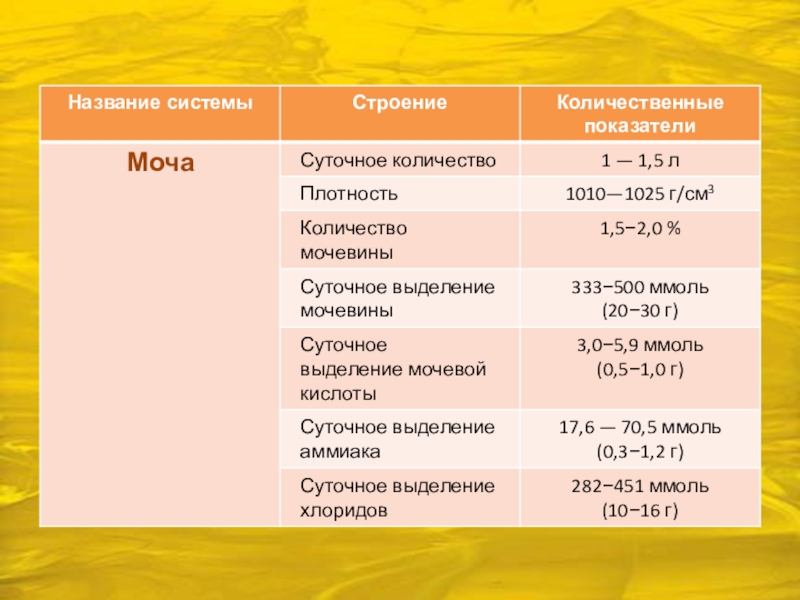 | Название системы | Строение | Количественные показатели |
|---|---|---|
| Моча | Суточное количество | 1 — 1,5 л |
| | Плотность | 1010—1025 г/см$^3$ |
| | Количество мочевины | 1,5−2,0 % |
| | Суточное выделение мочевины | 333−500 ммоль (20−30 г) |
| | Суточное выделение мочевой кислоты | 3,0−5,9 ммоль (0,5−1,0 г) |
| | Суточное выделение аммиака | 17,6 — 70,5 ммоль (0,3−1,2 г) |
| | Суточное выделение хлоридов | 282−451 ммоль (10−16 г) |